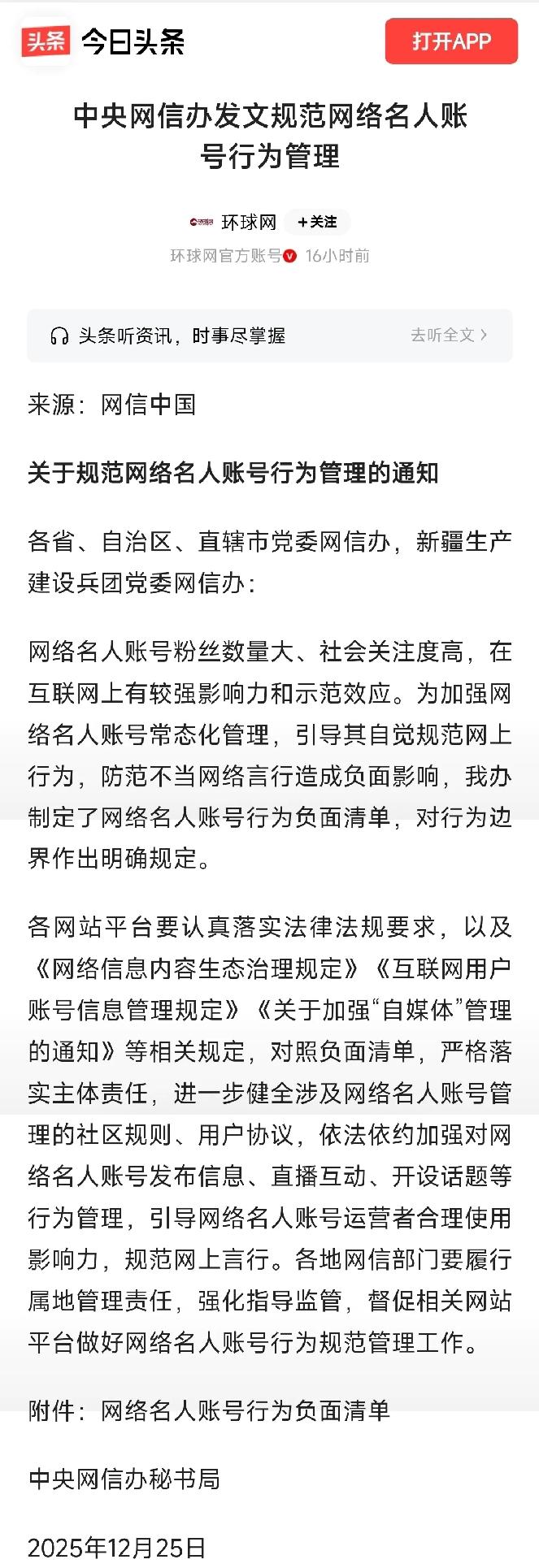 头条 今日头条

打开APP

中央网信办发文规范网络名人账号行为管理

环球网 +关注

环球网官方账号 16小时前

头条听资讯，时事尽掌握 去听全文 >

来源：网信中国

关于规范网络名人账号行为管理的通知

各省、自治区、直辖市党委网信办，新疆生产建设兵团党委网信办：

网络名人账号粉丝数量大、社会关注度高，在互联网上有较强影响力和示范效应。为加强网络名人账号常态化管理，引导其自觉规范网上行为，防范不当网络言行造成负面影响，我办制定了网络名人账号行为负面清单，对行为边界作出明确规定。

各网站平台要认真落实法律法规要求，以及《网络信息内容生态治理规定》《互联网用户账号信息管理规定》《关于加强“自媒体”管理的通知》等相关规定，对照负面清单，严格落实主体责任，进一步健全涉及网络名人账号管理的社区规则、用户协议，依法依约加强对网络名人账号发布信息、直播互动、开设话题等行为管理，引导网络名人账号运营者合理使用影响力，规范网上言行。各地网信部门要履行属地管理责任，强化指导监管，督促相关网站平台做好网络名人账号行为规范管理工作。

附件：网络名人账号行为负面清单

中央网信办秘书局

2025年12月25日